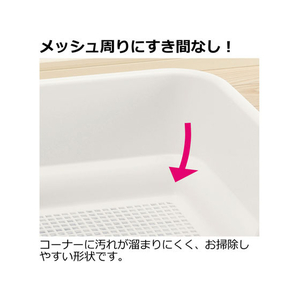 メッシュ周りにすき間なし！

コーナーに汚れが溜まりにくく、お掃除しやすい形状です。